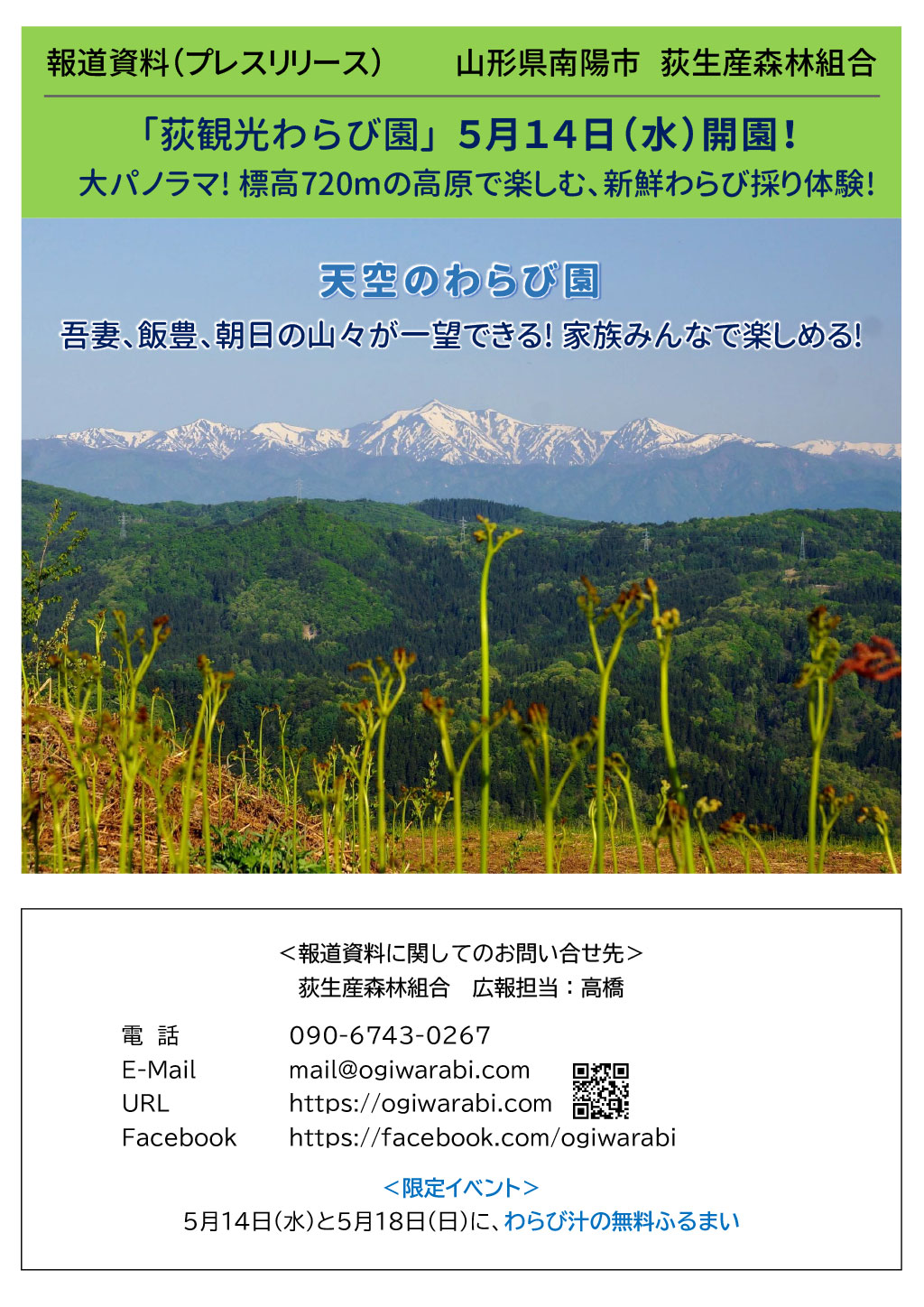 報道資料(プレスリリース) 山形県南陽市 荻生産森林組合

「荻観光わらび園」5月14日(水)開園!

大パノラマ! 標高720mの高原で楽しむ、新鮮わらび採り体験!

天空のわらび園

吾妻、飯豊、朝日の山々が一望できる! 家族みんなで楽しめる!

<報道資料に関してのお問い合せ先>
荻生産森林組合 広報担当:高橋

電 話 090-6743-0267
E-Mail mail@ogiwarabi.com
URL https://ogiwarabi.com
Facebook https://facebook.com/ogiwarabi

<限定イベント>
5月14日(水)と5月18日(日)に、わらび汁の無料ふるまい